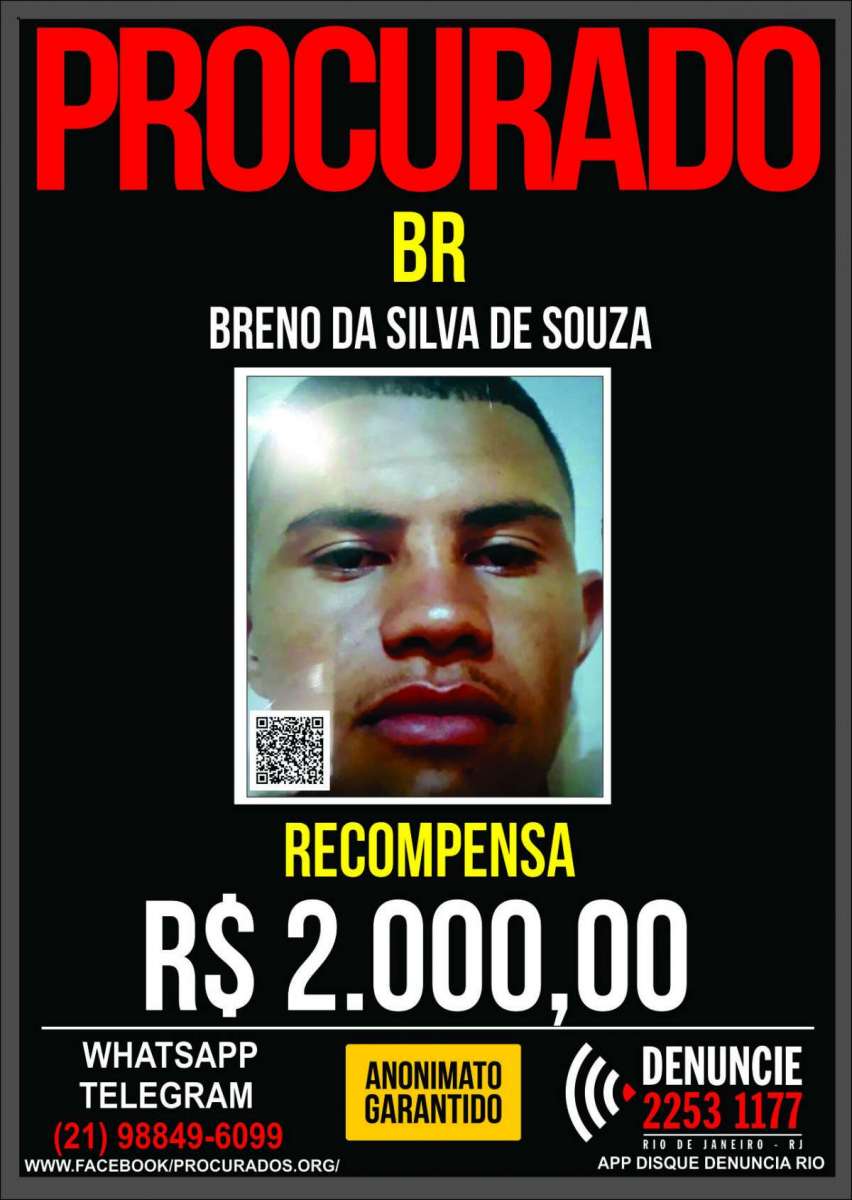 PROCURADO

BR

BRENO DA SILVA DE SOUZA

RECOMPENSA

R$ 2.000,00

WHATSAPP
TELEGRAM
(21) 98849-6099
WWW.FACEBOOK/PROCURADOS.ORG/

ANONIMATO
GARANTIDO

DENUNCIE
2253 1177
RIO DE JANEIRO - RJ
APP DISQUE DENUNCIA RIO